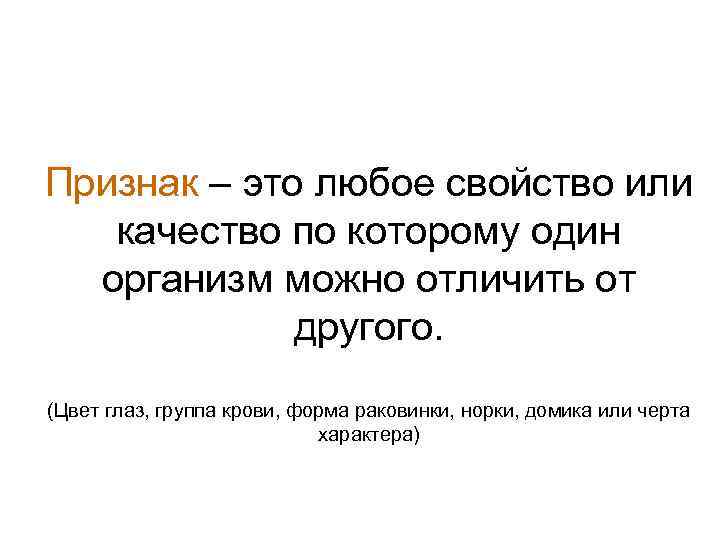 Признак – это любое свойство или качество по которому один организм можно отличить от другого.

(Цвет глаз, группа крови, форма раковинки, норки, домика или черта характера)